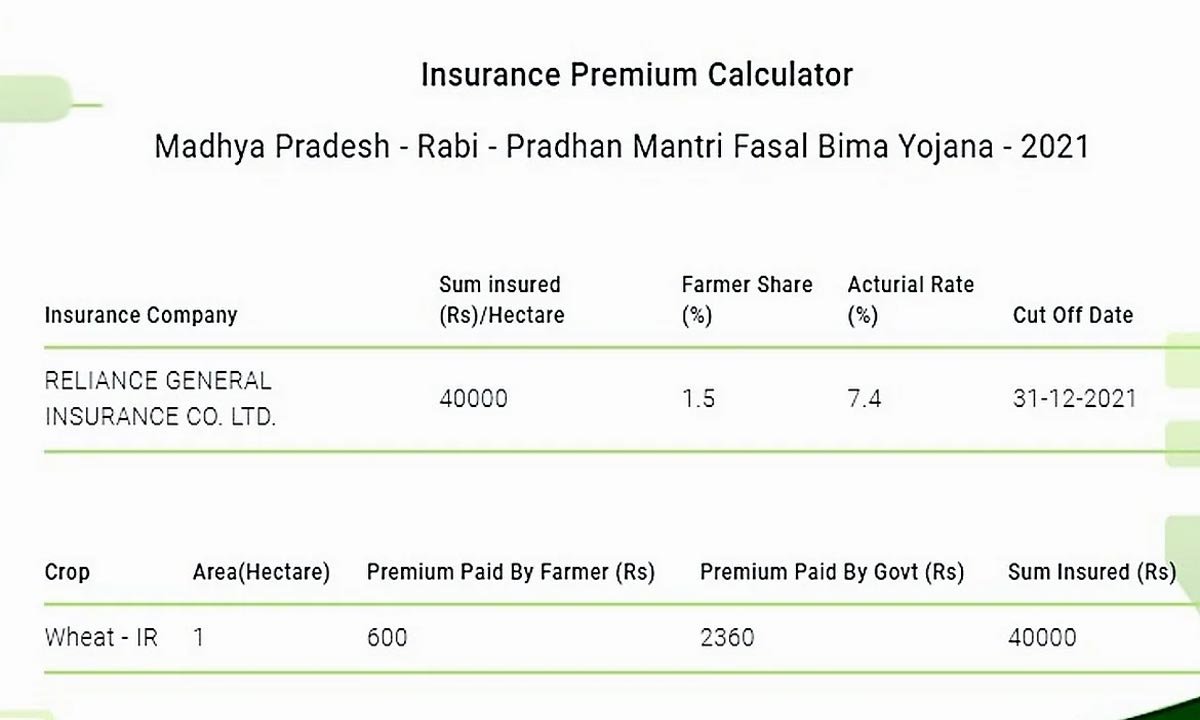 Insurance Premium Calculator

Madhya Pradesh - Rabi - Pradhan Mantri Fasal Bima Yojana - 2021

| Insurance Company | Sum insured (Rs)/Hectare | Farmer Share (%) | Acturial Rate (%) | Cut Off Date |
|---|---|---|---|---|
| RELIANCE GENERAL INSURANCE CO. LTD. | 40000 | 1.5 | 7.4 | 31-12-2021 |

| Crop | Area(Hectare) | Premium Paid By Farmer (Rs) | Premium Paid By Govt (Rs) | Sum Insured (Rs) |
|---|---|---|---|---|
| Wheat - IR | 1 | 600 | 2360 | 40000 |